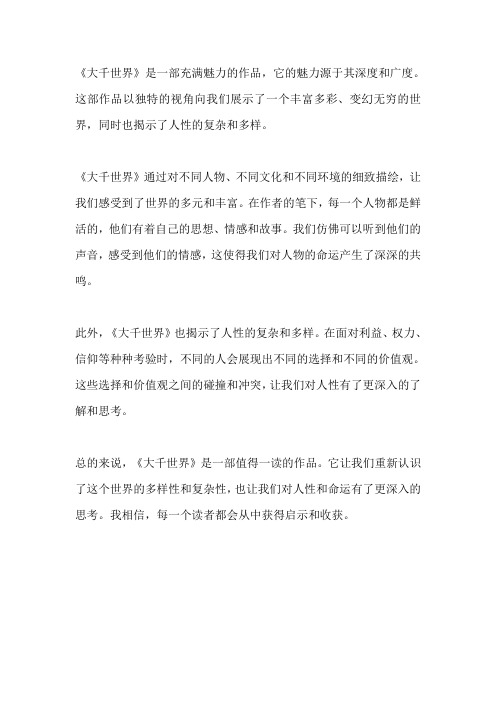 《大千世界》是一部充满魅力的作品，它的魅力源于其深度和广度。这部作品以独特的视角向我们展示了一个丰富多彩、变幻无穷的世界，同时也揭示了人性的复杂和多样。

《大千世界》通过对不同人物、不同文化和不同环境的细致描绘，让我们感受到了世界的多元和丰富。在作者的笔下，每一个人物都是鲜活的，他们有着自己的思想、情感和故事。我们仿佛可以听到他们的声音，感受到他们的情感，这使得我们对人物的命运产生了深深的共鸣。

此外，《大千世界》也揭示了人性的复杂和多样。在面对利益、权力、信仰等种种考验时，不同的人会展现出不同的选择和不同的价值观。这些选择和价值观之间的碰撞和冲突，让我们对人性有了更深入的了解和思考。

总的来说，《大千世界》是一部值得一读的作品。它让我们重新认识了这个世界的多样性和复杂性，也让我们对人性和命运有了更深入的思考。我相信，每一个读者都会从中获得启示和收获。